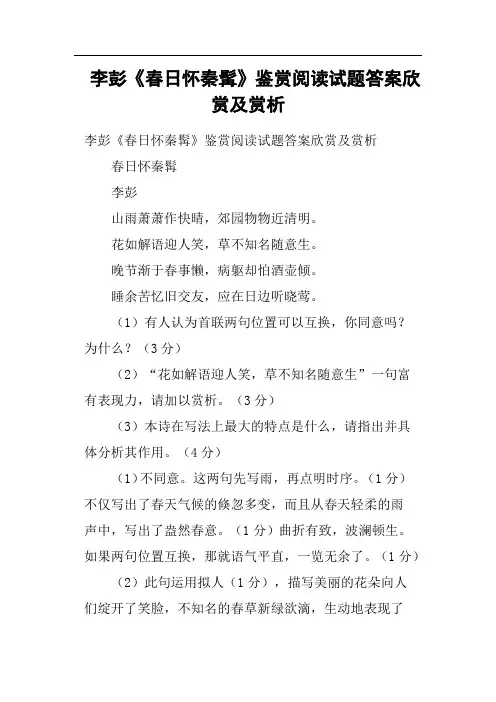 李彭《春日怀秦髯》鉴赏阅读试题答案欣赏及赏析

李彭《春日怀秦髯》鉴赏阅读试题答案欣赏及赏析

春日怀秦髯

李彭

山雨萧萧作快晴，郊园物物近清明。

花如解语迎人笑，草不知名随意生。

晚节渐于春事懒，病躯却怕酒壶倾。

睡余苦忆旧交友，应在日边听晓莺。

（1）有人认为首联两句位置可以互换，你同意吗？为什么？（3分）

（2）“花如解语迎人笑，草不知名随意生”一句富有表现力，请加以赏析。（3分）

（3）本诗在写法上最大的特点是什么，请指出并具体分析其作用。（4分）

（1）不同意。这两句先写雨，再点明时序。（1分）不仅写出了春天气候的倏忽多变，而且从春天轻柔的雨声中，写出了盎然春意。（1分）曲折有致，波澜顿生。如果两句位置互换，那就语气平直，一览无余了。（1分）

（2）此句运用拟人（1分），描写美丽的花朵向人们绽开了笑脸，不知名的春草新绿欲滴，生动地表现了